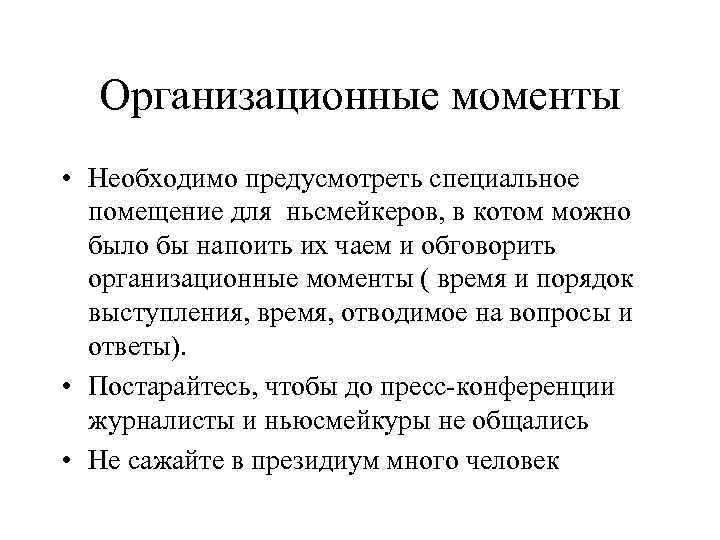 Организационные моменты

• Необходимо предусмотреть специальное помещение для ньсмейкеров, в котом можно было бы напоить их чаем и обговорить организационные моменты ( время и порядок выступления, время, отводимое на вопросы и ответы).
• Постарайтесь, чтобы до пресс-конференции журналисты и ньюсмейкуры не общались
• Не сажайте в президиум много человек